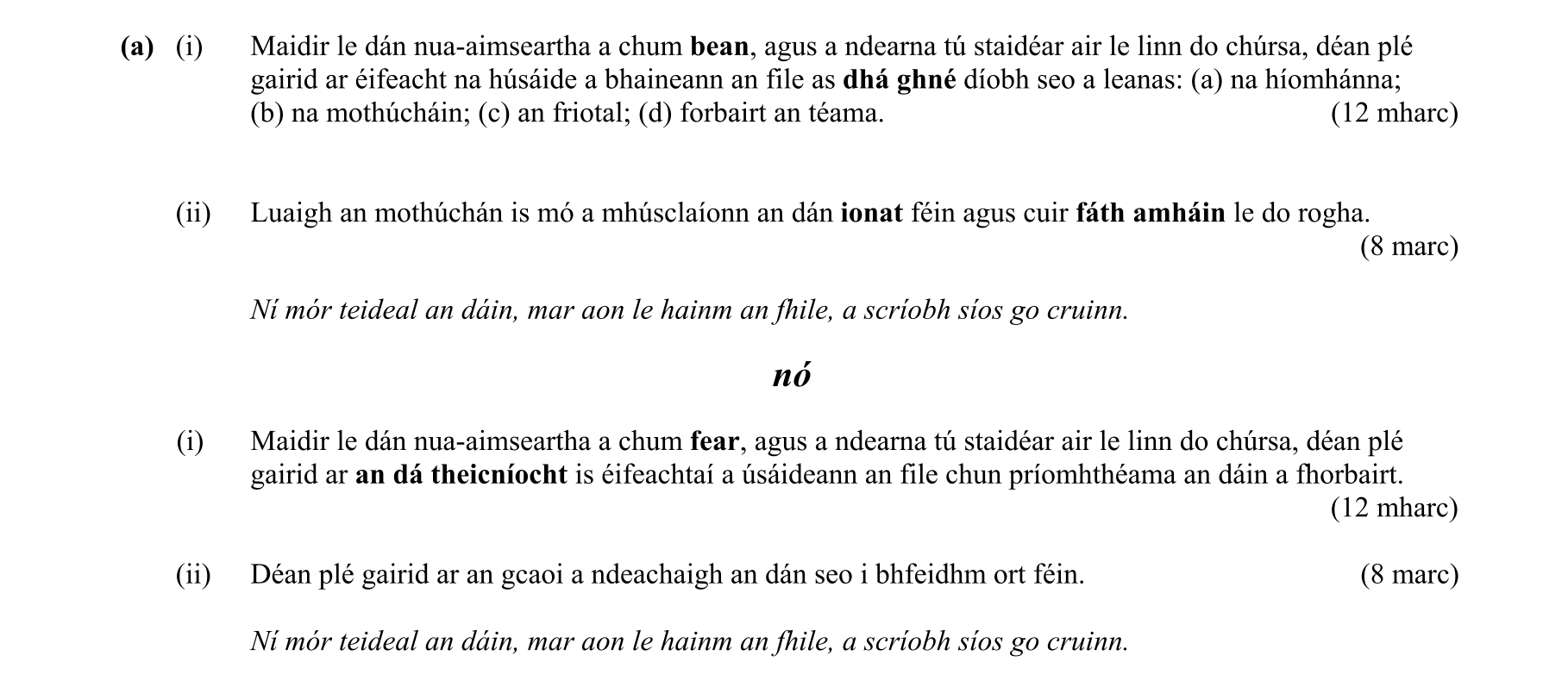 (a) (i) Maidir le dán nua-aimseartha a chum bean, agus a ndearna tú staidéar air le linn do chúrsa, déan plé gairid ar éifeacht na húsáide a bhaineann an file as dhá ghné díobh seo a leanas: (a) na híomhánna; (b) na mothúcháin; (c) an friotal; (d) forbairt an téama. (12 mharc)

(ii) Luaigh an mothúchán is mó a mhúsclaíonn an dán ionat féin agus cuir fáth amháin le do rogha. (8 marc)

Ní mór teideal an dáin, mar aon le hainm an fhile, a scríobh síos go cruinn.

nó

(i) Maidir le dán nua-aimseartha a chum fear, agus a ndearna tú staidéar air le linn do chúrsa, déan plé gairid ar an dá theicníocht is éifeachtaí a úsáideann an file chun príomhthéama an dáin a fhorbairt. (12 mharc)

(ii) Déan plé gairid ar an gcaoi a ndeachaigh an dán seo i bhfeidhm ort féin. (8 marc)

Ní mór teideal an dáin, mar aon le hainm an fhile, a scríobh síos go cruinn.